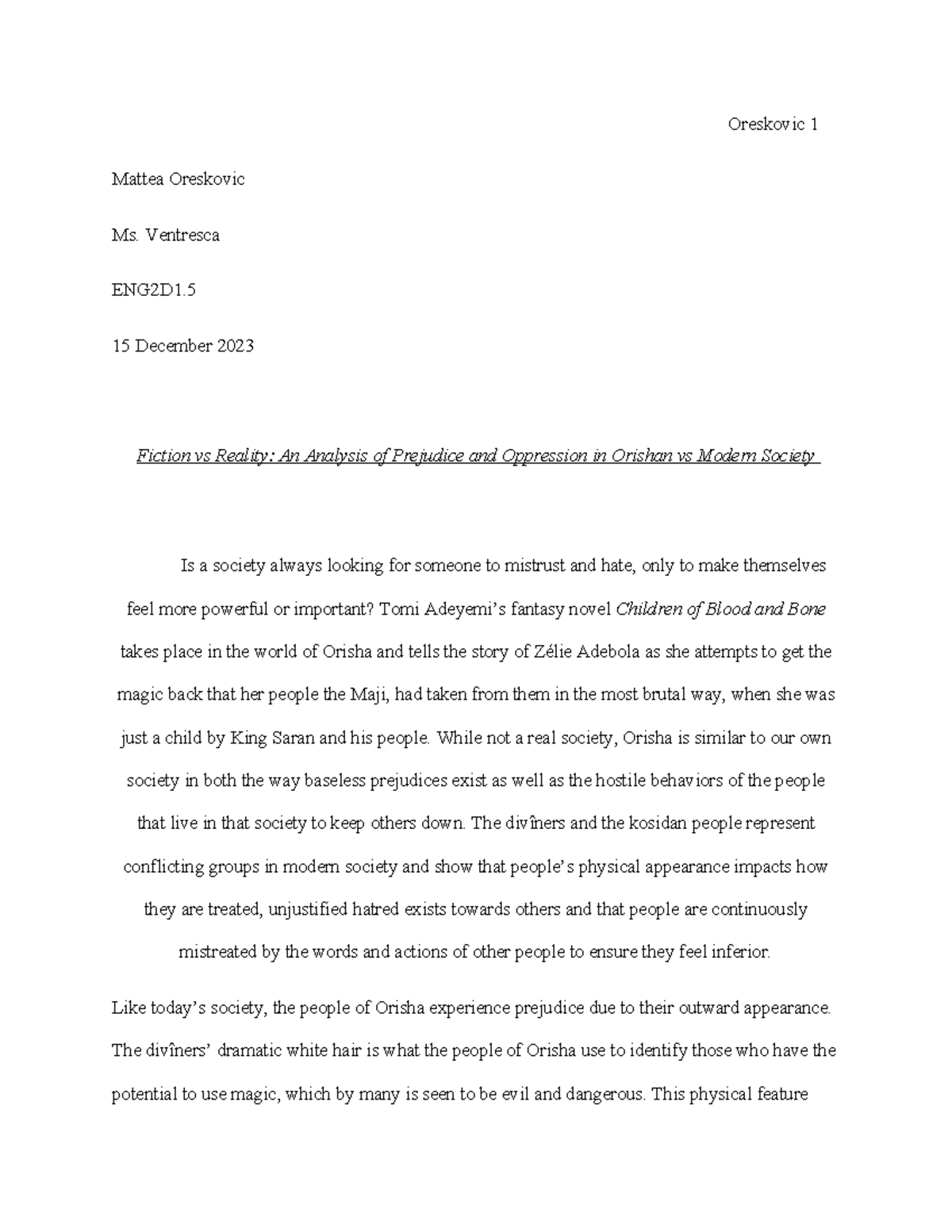 Oreskovic 1

Mattea Oreskovic

Ms. Ventresca

ENG2D1.5

15 December 2023

Fiction vs Reality: An Analysis of Prejudice and Oppression in Orishan vs Modern Society

Is a society always looking for someone to mistrust and hate, only to make themselves feel more powerful or important? Tomi Adeyemi's fantasy novel Children of Blood and Bone takes place in the world of Orisha and tells the story of Zélie Adebola as she attempts to get the magic back that her people the Maji, had taken from them in the most brutal way, when she was just a child by King Saran and his people. While not a real society, Orisha is similar to our own society in both the way baseless prejudices exist as well as the hostile behaviors of the people that live in that society to keep others down. The divîners and the kosidan people represent conflicting groups in modern society and show that people's physical appearance impacts how they are treated, unjustified hatred exists towards others and that people are continuously mistreated by the words and actions of other people to ensure they feel inferior.

Like today's society, the people of Orisha experience prejudice due to their outward appearance. The divîners' dramatic white hair is what the people of Orisha use to identify those who have the potential to use magic, which by many is seen to be evil and dangerous. This physical feature